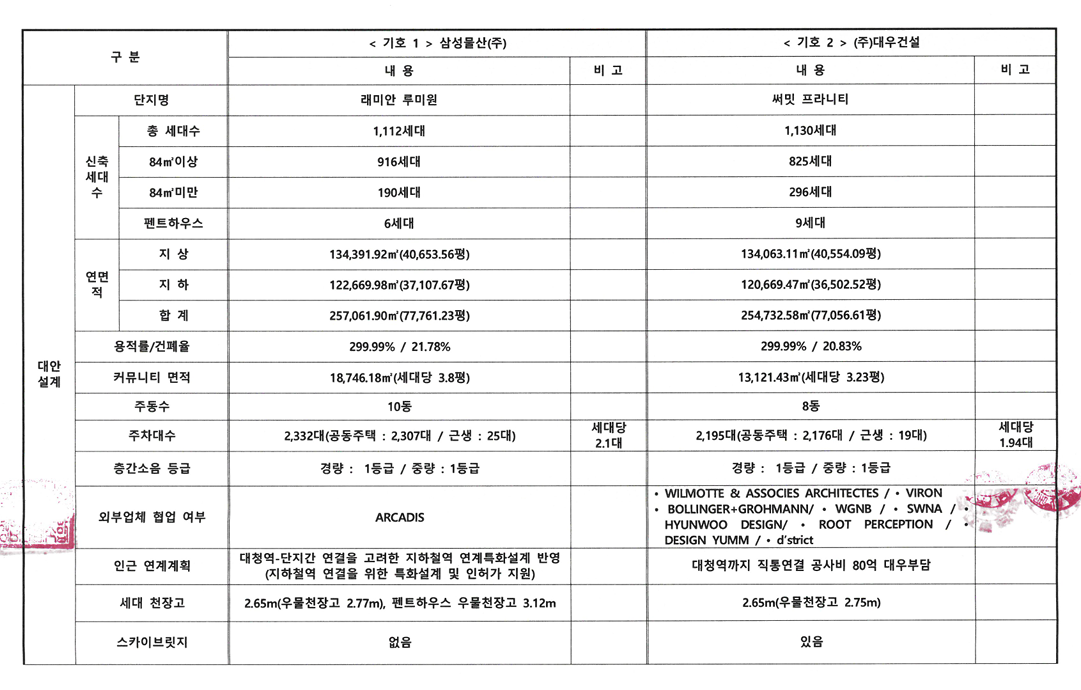 | 구 분 | | | < 기호 1 > 삼성물산(주) | | < 기호 2 > (주)대우건설 | |
|---|---|---|---|---|---|---|
| | | | 내 용 | 비 고 | 내 용 | 비 고 |
| 대안 설계 | 단지명 | | 래미안 루미원 | | 써밋 프라니티 | |
| | 신축 세대 수 | 총 세대수 | 1,112세대 | | 1,130세대 | |
| | | 84㎡이상 | 916세대 | | 825세대 | |
| | | 84㎡미만 | 190세대 | | 296세대 | |
| | | 펜트하우스 | 6세대 | | 9세대 | |
| | 연면 적 | 지 상 | 134,391.92㎡(40,653.56평) | | 134,063.11㎡(40,554.09평) | |
| | | 지 하 | 122,669.98㎡(37,107.67평) | | 120,669.47㎡(36,502.52평) | |
| | | 합 계 | 257,061.90㎡(77,761.23평) | | 254,732.58㎡(77,056.61평) | |
| | 용적률/건폐율 | | 299.99% / 21.78% | | 299.99% / 20.83% | |
| | 커뮤니티 면적 | | 18,746.18㎡(세대당 3.8평) | | 13,121.43㎡(세대당 3.23평) | |
| | 주동수 | | 10동 | | 8동 | |
| | 주차대수 | | 2,332대(공동주택 : 2,307대 / 근생 : 25대) | 세대당 2.1대 | 2,195대(공동주택 : 2,176대 / 근생 : 19대) | 세대당 1.94대 |
| | 층간소음 등급 | | 경량 : 1등급 / 중량 : 1등급 | | 경량 : 1등급 / 중량 : 1등급 | |
| | 외부업체 협업 여부 | | ARCADIS | | • WILMOTTE & ASSOCIES ARCHITECTES / • VIRON • BOLLINGER+GROHMANN/ • WGNB / • SWNA / • HYUNWOO DESIGN/ • ROOT PERCEPTION / • DESIGN YUMM / • d'strict | |
| | 인근 연계계획 | | 대청역-단지간 연결을 고려한 지하철역 연계특화설계 반영 (지하철역 연결을 위한 특화설계 및 인허가 지원) | | 대청역까지 직통연결 공사비 80억 대우부담 | |
| | 세대 천장고 | | 2.65m(우물천장고 2.77m), 펜트하우스 우물천장고 3.12m | | 2.65m(우물천장고 2.75m) | |
| | 스카이브릿지 | | 없음 | | 있음 | |